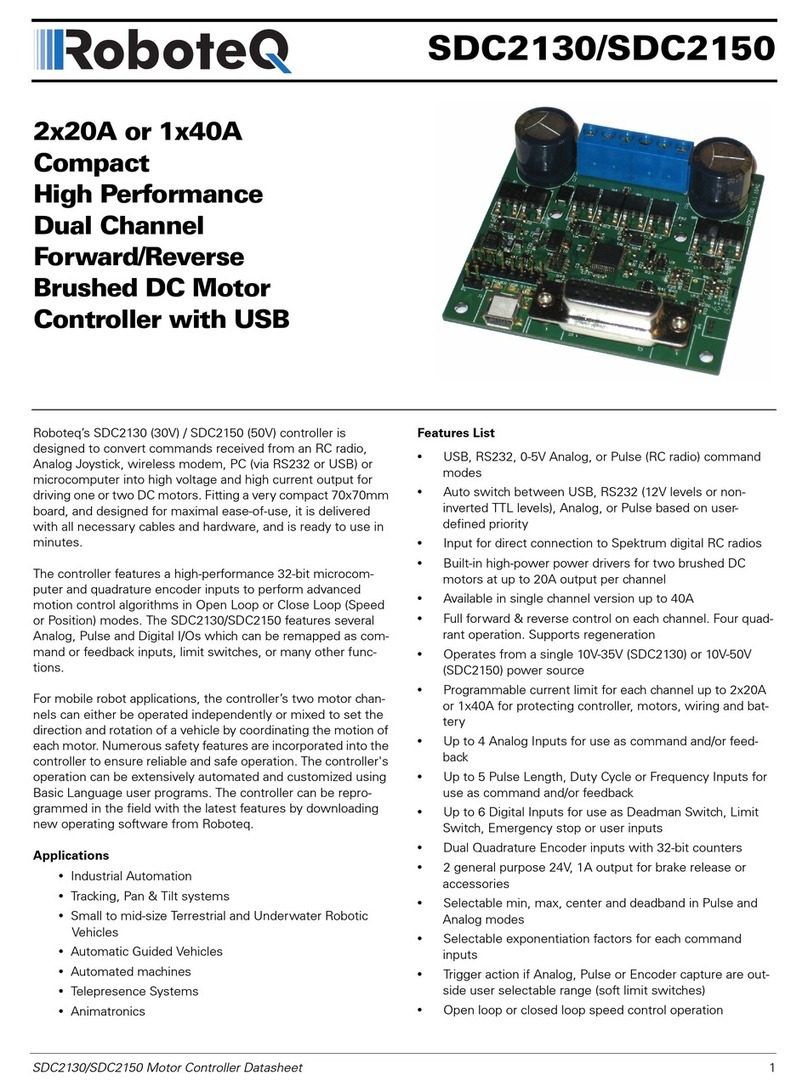 RoboteQ

SDC2130/SDC2150

2x20A or 1x40A Compact High Performance Dual Channel Forward/Reverse Brushed DC Motor Controller with USB

Roboteq's SDC2130 (30V) / SDC2150 (50V) controller is designed to convert commands received from an RC radio, Analog Joystick, wireless modem, PC (via RS232 or USB) or microcomputer into high voltage and high current output for driving one or two DC motors. Fitting a very compact 70x70mm board, and designed for maximal ease-of-use, it is delivered with all necessary cables and hardware, and is ready to use in minutes.

The controller features a high-performance 32-bit microcomputer and quadrature encoder inputs to perform advanced motion control algorithms in Open Loop or Close Loop (Speed or Position) modes. The SDC2130/SDC2150 features several Analog, Pulse and Digital I/Os which can be remapped as command or feedback inputs, limit switches, or many other functions.

For mobile robot applications, the controller's two motor channels can either be operated independently or mixed to set the direction and rotation of a vehicle by coordinating the motion of each motor. Numerous safety features are incorporated into the controller to ensure reliable and safe operation. The controller's operation can be extensively automated and customized using Basic Language user programs. The controller can be reprogrammed in the field with the latest features by downloading new operating software from Roboteq.

Applications
• Industrial Automation
• Tracking, Pan & Tilt systems
• Small to mid-size Terrestrial and Underwater Robotic Vehicles
• Automatic Guided Vehicles
• Automated machines
• Telepresence Systems
• Animatronics

Features List
• USB, RS232, 0-5V Analog, or Pulse (RC radio) command modes
• Auto switch between USB, RS232 (12V levels or non-inverted TTL levels), Analog, or Pulse based on user-defined priority
• Input for direct connection to Spektrum digital RC radios
• Built-in high-power power drivers for two brushed DC motors at up to 20A output per channel
• Available in single channel version up to 40A
• Full forward & reverse control on each channel. Four quadrant operation. Supports regeneration
• Operates from a single 10V-35V (SDC2130) or 10V-50V (SDC2150) power source
• Programmable current limit for each channel up to 2x20A or 1x40A for protecting controller, motors, wiring and battery
• Up to 4 Analog Inputs for use as command and/or feedback
• Up to 5 Pulse Length, Duty Cycle or Frequency Inputs for use as command and/or feedback
• Up to 6 Digital Inputs for use as Deadman Switch, Limit Switch, Emergency stop or user inputs
• Dual Quadrature Encoder inputs with 32-bit counters
• 2 general purpose 24V, 1A output for brake release or accessories
• Selectable min, max, center and deadband in Pulse and Analog modes
• Selectable exponentiation factors for each command inputs
• Trigger action if Analog, Pulse or Encoder capture are outside user selectable range (soft limit switches)
• Open loop or closed loop speed control operation

SDC2130/SDC2150 Motor Controller Datasheet 1